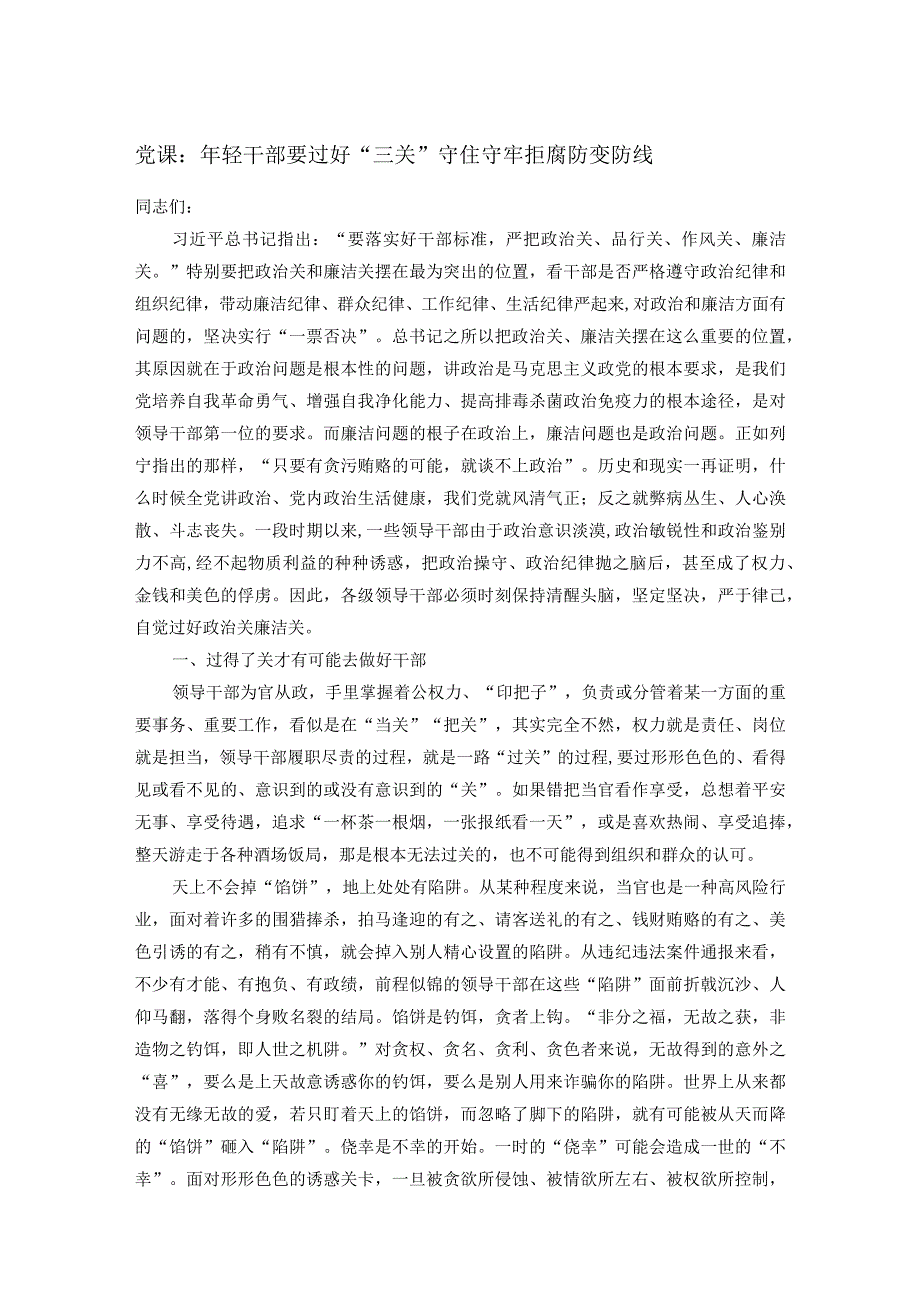 党课：年轻干部要过好“三关”守住守牢拒腐防变防线

同志们：

习近平总书记指出：“要落实好干部标准，严把政治关、品行关、作风关、廉洁关。”特别要把政治关和廉洁关摆在最为突出的位置，看干部是否严格遵守政治纪律和组织纪律，带动廉洁纪律、群众纪律、工作纪律、生活纪律严起来，对政治和廉洁方面有问题的，坚决实行“一票否决”。总书记之所以把政治关、廉洁关摆在这么重要的位置，其原因就在于政治问题是根本性的问题，讲政治是马克思主义政党的根本要求，是我们党培养自我革命勇气、增强自我净化能力、提高排毒杀菌政治免疫力的根本途径，是对领导干部第一位的要求。而廉洁问题的根子在政治上，廉洁问题也是政治问题。正如列宁指出的那样，“只要有贪污贿赂的可能，就谈不上政治”。历史和现实一再证明，什么时候全党讲政治、党内政治生活健康，我们党就风清气正；反之就弊病丛生、人心涣散、斗志丧失。一段时期以来，一些领导干部由于政治意识淡漠，政治敏锐性和政治鉴别力不高，经不起物质利益的种种诱惑，把政治操守、政治纪律抛之脑后，甚至成了权力、金钱和美色的俘虏。因此，各级领导干部必须时刻保持清醒头脑，坚定坚决，严于律己，自觉过好政治关廉洁关。

一、过得了关才有可能去做好干部

领导干部为官从政，手里掌握着公权力、“印把子”，负责或分管着某一方面的重要事务、重要工作，看似是在“当关”“把关”，其实完全不然，权力就是责任、岗位就是担当，领导干部履职尽责的过程，就是一路“过关”的过程，要过形形色色的、看得见或看不见的、意识到的或没有意识到的“关”。如果错把当官看作享受，总想着平安无事、享受待遇，追求“一杯茶一根烟，一张报纸看一天”，或是喜欢热闹、享受追捧，整天游走于各种酒场饭局，那是根本无法过关的，也不可能得到组织和群众的认可。

天上不会掉“馅饼”，地上处处有陷阱。从某种程度来说，当官也是一种高风险行业，面对着许多的围猎捧杀，拍马逢迎的有之、请客送礼的有之、钱财贿赂的有之、美色引诱的有之，稍有不慎，就会掉入别人精心设置的陷阱。从违纪违法案件通报来看，不少有才能、有抱负、有政绩，前程似锦的领导干部在这些“陷阱”面前折戟沉沙、人仰马翻，落得个身败名裂的结局。馅饼是钓饵，贪者上钩。“非分之福，无故之获，非造物之钓饵，即人世之机阱。”对贪权、贪名、贪利、贪色者来说，无故得到的意外之“喜”，要么是上天故意诱惑你的钓饵，要么是别人用来诈骗你的陷阱。世界上从来都没有无缘无故的爱，若只盯着天上的馅饼，而忽略了脚下的陷阱，就有可能被从天而降的“馅饼”砸入“陷阱”。侥幸是不幸的开始。一时的“侥幸”可能会造成一世的“不幸”。面对形形色色的诱惑关卡，一旦被贪欲所侵蚀、被情欲所左右、被权欲所控制，